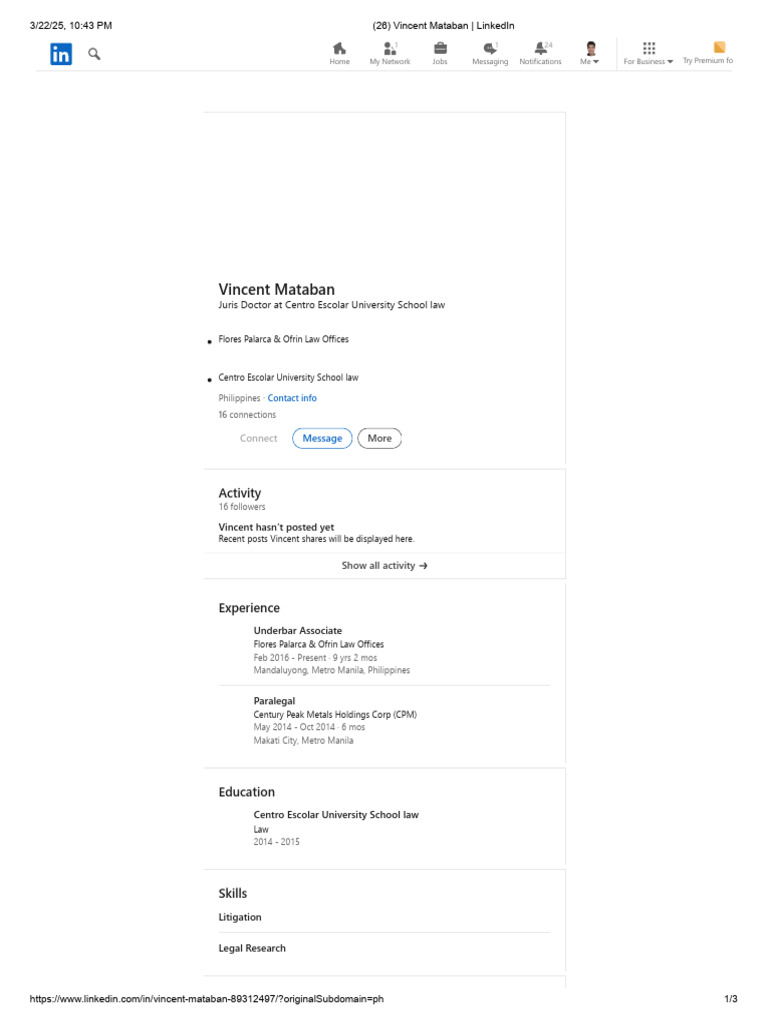 3/22/25, 10:43 PM

(26) Vincent Mataban | LinkedIn

in

Home

1
My Network

Jobs

1
Messaging

24
Notifications

Me

For Business

Try Premium fo

Vincent Mataban

Juris Doctor at Centro Escolar University School law

• Flores Palarca & Ofrin Law Offices

• Centro Escolar University School law

Philippines · Contact info

16 connections

Connect

Message

More

Activity

16 followers

Vincent hasn't posted yet

Recent posts Vincent shares will be displayed here.

Show all activity →

Experience

Underbar Associate

Flores Palarca & Ofrin Law Offices

Feb 2016 - Present · 9 yrs 2 mos

Mandaluyong, Metro Manila, Philippines

Paralegal

Century Peak Metals Holdings Corp (CPM)

May 2014 - Oct 2014 · 6 mos

Makati City, Metro Manila

Education

Centro Escolar University School law

Law

2014 - 2015

Skills

Litigation

Legal Research

https://www.linkedin.com/in/vincent-mataban-89312497/?originalSubdomain=ph

1/3